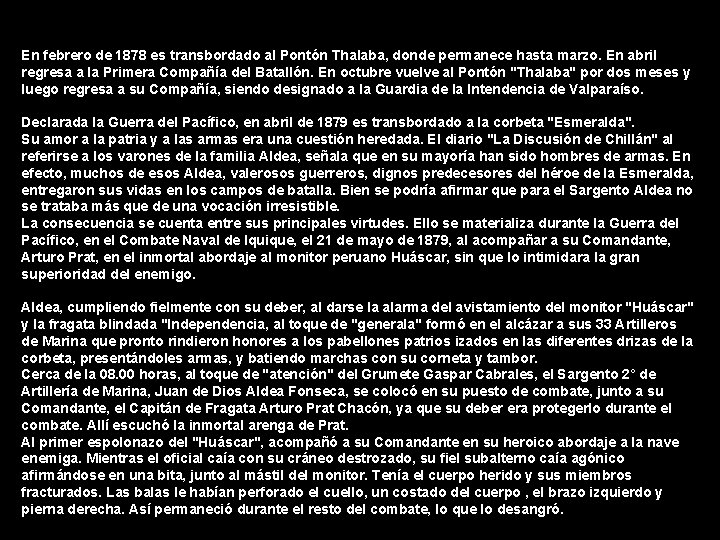 En febrero de 1878 es transbordado al Pontón Thalaba, donde permanece hasta marzo. En abril regresa a la Primera Compañía del Batallón. En octubre vuelve al Pontón "Thalaba" por dos meses y luego regresa a su Compañía, siendo designado a la Guardia de la Intendencia de Valparaíso.

Declarada la Guerra del Pacífico, en abril de 1879 es transbordado a la corbeta "Esmeralda".
Su amor a la patria y a las armas era una cuestión heredada. El diario "La Discusión de Chillán" al referirse a los varones de la familia Aldea, señala que en su mayoría han sido hombres de armas. En efecto, muchos de esos Aldea, valerosos guerreros, dignos predecesores del héroe de la Esmeralda, entregaron sus vidas en los campos de batalla. Bien se podría afirmar que para el Sargento Aldea no se trataba más que de una vocación irresistible.
La consecuencia se cuenta entre sus principales virtudes. Ello se materializa durante la Guerra del Pacífico, en el Combate Naval de Iquique, el 21 de mayo de 1879, al acompañar a su Comandante, Arturo Prat, en el inmortal abordaje al monitor peruano Huáscar, sin que lo intimidara la gran superioridad del enemigo.

Aldea, cumpliendo fielmente con su deber, al darse la alarma del avistamiento del monitor "Huáscar" y la fragata blindada "Independencia, al toque de "generala" formó en el alcázar a sus 33 Artilleros de Marina que pronto rindieron honores a los pabellones patrios izados en las diferentes drizas de la corbeta, presentándoles armas, y batiendo marchas con su corneta y tambor.
Cerca de la 08.00 horas, al toque de "atención" del Grumete Gaspar Cabrales, el Sargento 2° de Artillería de Marina, Juan de Dios Aldea Fonseca, se colocó en su puesto de combate, junto a su Comandante, el Capitán de Fragata Arturo Prat Chacón, ya que su deber era protegerlo durante el combate. Allí escuchó la inmortal arenga de Prat.
Al primer espolonazo del "Huáscar", acompañó a su Comandante en su heroico abordaje a la nave enemiga. Mientras el oficial caía con su cráneo destrozado, su fiel subalterno caía agónico afirmándose en una bita, junto al mástil del monitor. Tenía el cuerpo herido y sus miembros fracturados. Las balas le habían perforado el cuello, un costado del cuerpo , el brazo izquierdo y pierna derecha. Así permaneció durante el resto del combate, lo que lo desangró.